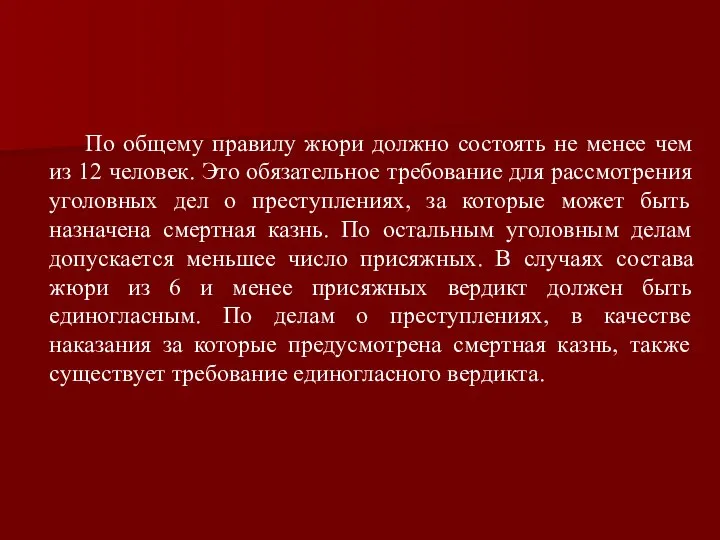 По общему правилу жюри должно состоять не менее чем из 12 человек. Это обязательное требование для рассмотрения уголовных дел о преступлениях, за которые может быть назначена смертная казнь. По остальным уголовным делам допускается меньшее число присяжных. В случаях состава жюри из 6 и менее присяжных вердикт должен быть единогласным. По делам о преступлениях, в качестве наказания за которые предусмотрена смертная казнь, также существует требование единогласного вердикта.